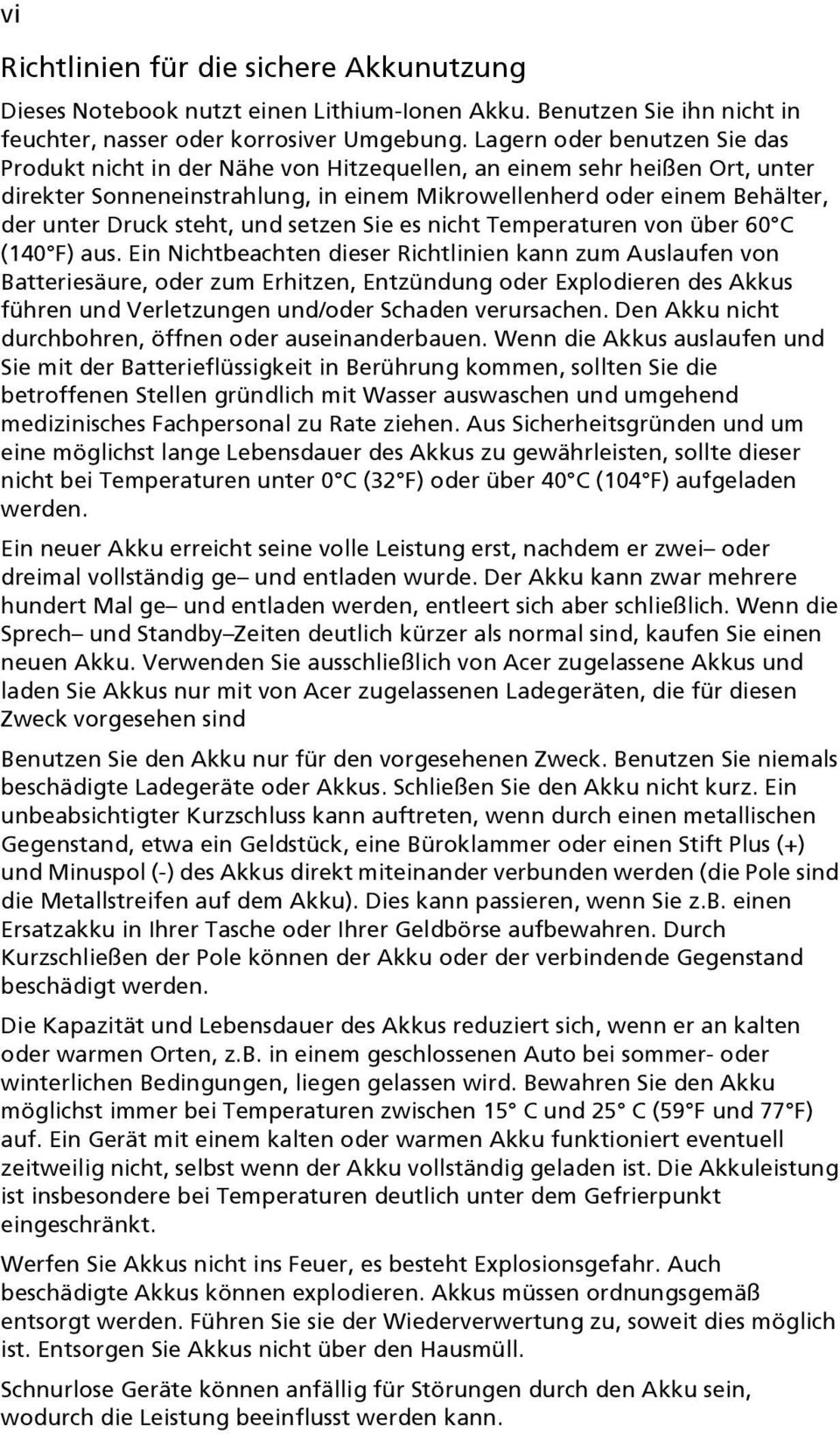 vi

Richtlinien für die sichere Akkunutzung

Dieses Notebook nutzt einen Lithium-Ionen Akku. Benutzen Sie ihn nicht in feuchter, nasser oder korrosiver Umgebung. Lagern oder benutzen Sie das Produkt nicht in der Nähe von Hitzequellen, an einem sehr heißen Ort, unter direkter Sonneneinstrahlung, in einem Mikrowellenherd oder einem Behälter, der unter Druck steht, und setzen Sie es nicht Temperaturen von über 60°C (140°F) aus. Ein Nichtbeachten dieser Richtlinien kann zum Auslaufen von Batteriesäure, oder zum Erhitzen, Entzündung oder Explodieren des Akkus führen und Verletzungen und/oder Schaden verursachen. Den Akku nicht durchbohren, öffnen oder auseinanderbauen. Wenn die Akkus auslaufen und Sie mit der Batterieflüssigkeit in Berührung kommen, sollten Sie die betroffenen Stellen gründlich mit Wasser auswaschen und umgehend medizinisches Fachpersonal zu Rate ziehen. Aus Sicherheitsgründen und um eine möglichst lange Lebensdauer des Akkus zu gewährleisten, sollte dieser nicht bei Temperaturen unter 0°C (32°F) oder über 40°C (104°F) aufgeladen werden.

Ein neuer Akku erreicht seine volle Leistung erst, nachdem er zwei– oder dreimal vollständig ge– und entladen wurde. Der Akku kann zwar mehrere hundert Mal ge– und entladen werden, entleert sich aber schließlich. Wenn die Sprech– und Standby–Zeiten deutlich kürzer als normal sind, kaufen Sie einen neuen Akku. Verwenden Sie ausschließlich von Acer zugelassene Akkus und laden Sie Akkus nur mit von Acer zugelassenen Ladegeräten, die für diesen Zweck vorgesehen sind

Benutzen Sie den Akku nur für den vorgesehenen Zweck. Benutzen Sie niemals beschädigte Ladegeräte oder Akkus. Schließen Sie den Akku nicht kurz. Ein unbeabsichtigter Kurzschluss kann auftreten, wenn durch einen metallischen Gegenstand, etwa ein Geldstück, eine Büroklammer oder einen Stift Plus (+) und Minuspol (-) des Akkus direkt miteinander verbunden werden (die Pole sind die Metallstreifen auf dem Akku). Dies kann passieren, wenn Sie z.B. einen Ersatzakku in Ihrer Tasche oder Ihrer Geldbörse aufbewahren. Durch Kurzschließen der Pole können der Akku oder der verbindende Gegenstand beschädigt werden.

Die Kapazität und Lebensdauer des Akkus reduziert sich, wenn er an kalten oder warmen Orten, z.B. in einem geschlossenen Auto bei sommer- oder winterlichen Bedingungen, liegen gelassen wird. Bewahren Sie den Akku möglichst immer bei Temperaturen zwischen 15° C und 25° C (59°F und 77°F) auf. Ein Gerät mit einem kalten oder warmen Akku funktioniert eventuell zeitweilig nicht, selbst wenn der Akku vollständig geladen ist. Die Akkuleistung ist insbesondere bei Temperaturen deutlich unter dem Gefrierpunkt eingeschränkt.

Werfen Sie Akkus nicht ins Feuer, es besteht Explosionsgefahr. Auch beschädigte Akkus können explodieren. Akkus müssen ordnungsgemäß entsorgt werden. Führen Sie sie der Wiederverwertung zu, soweit dies möglich ist. Entsorgen Sie Akkus nicht über den Hausmüll.

Schnurlose Geräte können anfällig für Störungen durch den Akku sein, wodurch die Leistung beeinflusst werden kann.